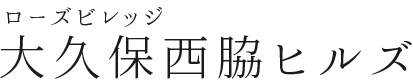 ローズビレッジ
大久保西脇ヒルズ